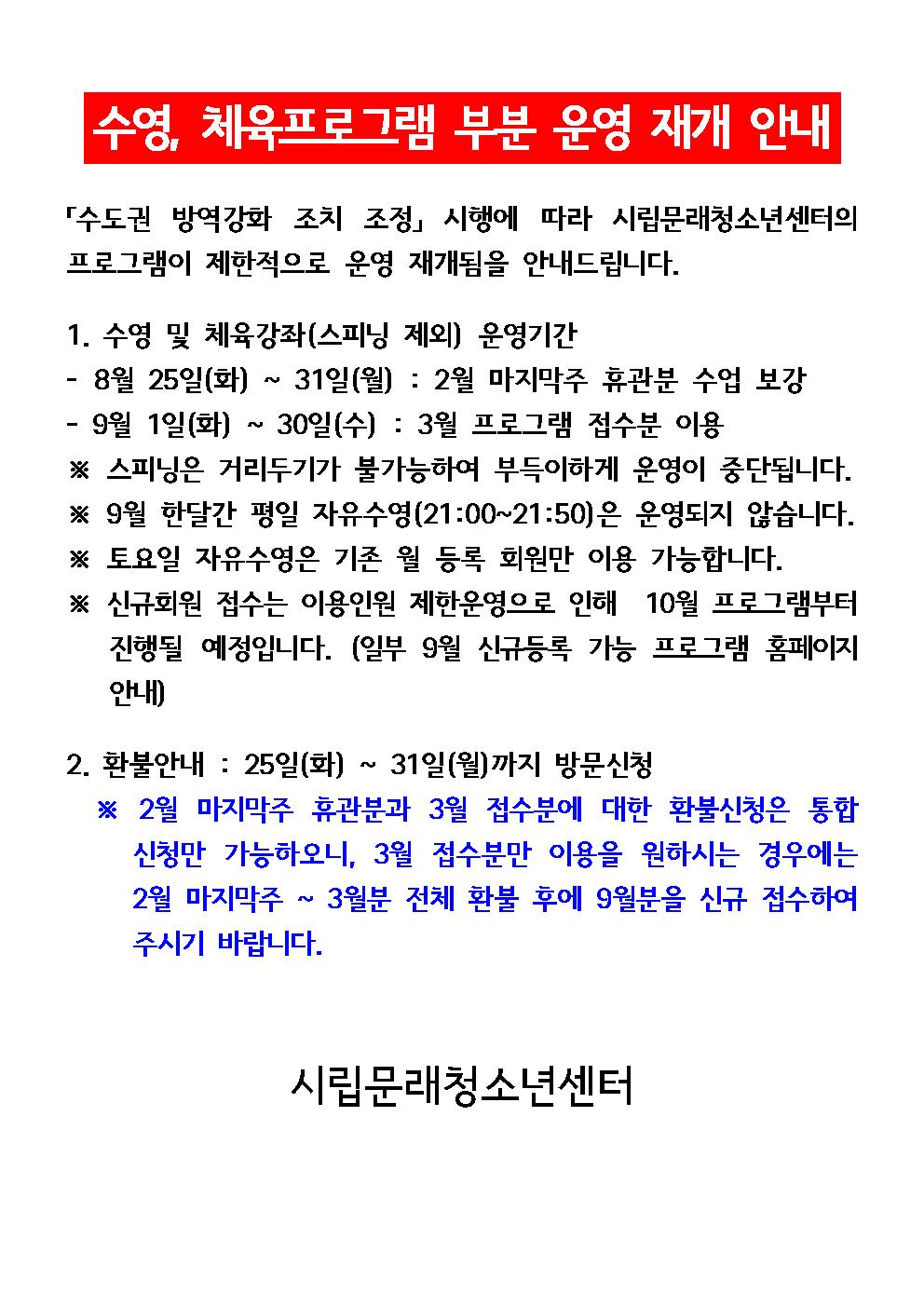 수영, 체육프로그램 부분 운영 재개 안내

「수도권 방역강화 조치 조정」 시행에 따라 시립문래청소년센터의 프로그램이 제한적으로 운영 재개됨을 안내드립니다.

1. 수영 및 체육강좌(스피닝 제외) 운영기간
- 8월 25일(화) ~ 31일(월) : 2월 마지막주 휴관분 수업 보강
- 9월 1일(화) ~ 30일(수) : 3월 프로그램 접수분 이용
※ 스피닝은 거리두기가 불가능하여 부득이하게 운영이 중단됩니다.
※ 9월 한달간 평일 자유수영(21:00~21:50)은 운영되지 않습니다.
※ 토요일 자유수영은 기존 월 등록 회원만 이용 가능합니다.
※ 신규회원 접수는 이용인원 제한운영으로 인해 10월 프로그램부터 진행될 예정입니다. (일부 9월 신규등록 가능 프로그램 홈페이지 안내)

2. 환불안내 : 25일(화) ~ 31일(월)까지 방문신청
※ 2월 마지막주 휴관분과 3월 접수분에 대한 환불신청은 통합 신청만 가능하오니, 3월 접수분만 이용을 원하시는 경우에는 2월 마지막주 ~ 3월분 전체 환불 후에 9월분을 신규 접수하여 주시기 바랍니다.

시립문래청소년센터